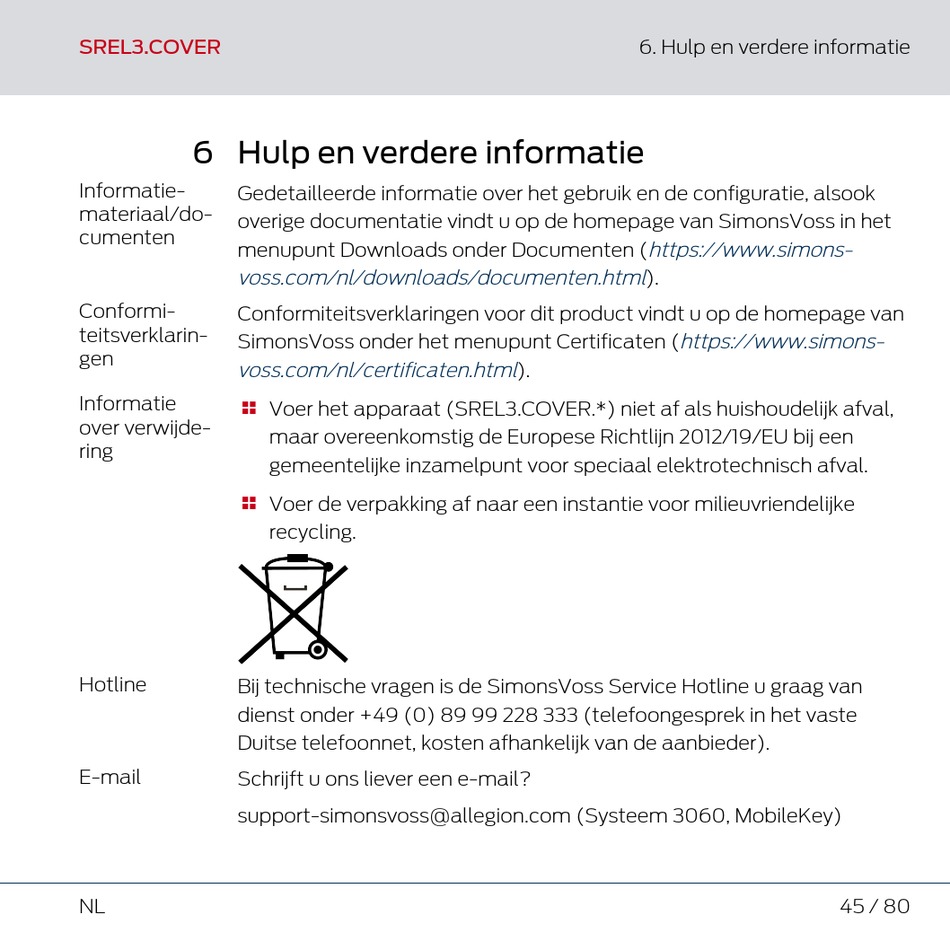 SREL3.COVER

6. Hulp en verdere informatie

6 Hulp en verdere informatie

Informatiemateriaal/documenten

Gedetailleerde informatie over het gebruik en de configuratie, alsook overige documentatie vindt u op de homepage van SimonsVoss in het menupunt Downloads onder Documenten (https://www.simons-voss.com/nl/downloads/documenten.html).

Conformiteitsverklaringen

Conformiteitsverklaringen voor dit product vindt u op de homepage van SimonsVoss onder het menupunt Certificaten (https://www.simons-voss.com/nl/certificaten.html).

Informatie over verwijdering

Voer het apparaat (SREL3.COVER.*) niet af als huishoudelijk afval, maar overeenkomstig de Europese Richtlijn 2012/19/EU bij een gemeentelijke inzamelpunt voor speciaal elektrotechnisch afval.

Voer de verpakking af naar een instantie voor milieuvriendelijke recycling.

Hotline

Bij technische vragen is de SimonsVoss Service Hotline u graag van dienst onder +49 (0) 89 99 228 333 (telefoongesprek in het vaste Duitse telefoonnet, kosten afhankelijk van de aanbieder).

E-mail

Schrijft u ons liever een e-mail?

support-simonsvoss@allegion.com (Systeem 3060, MobileKey)

NL

45 / 80